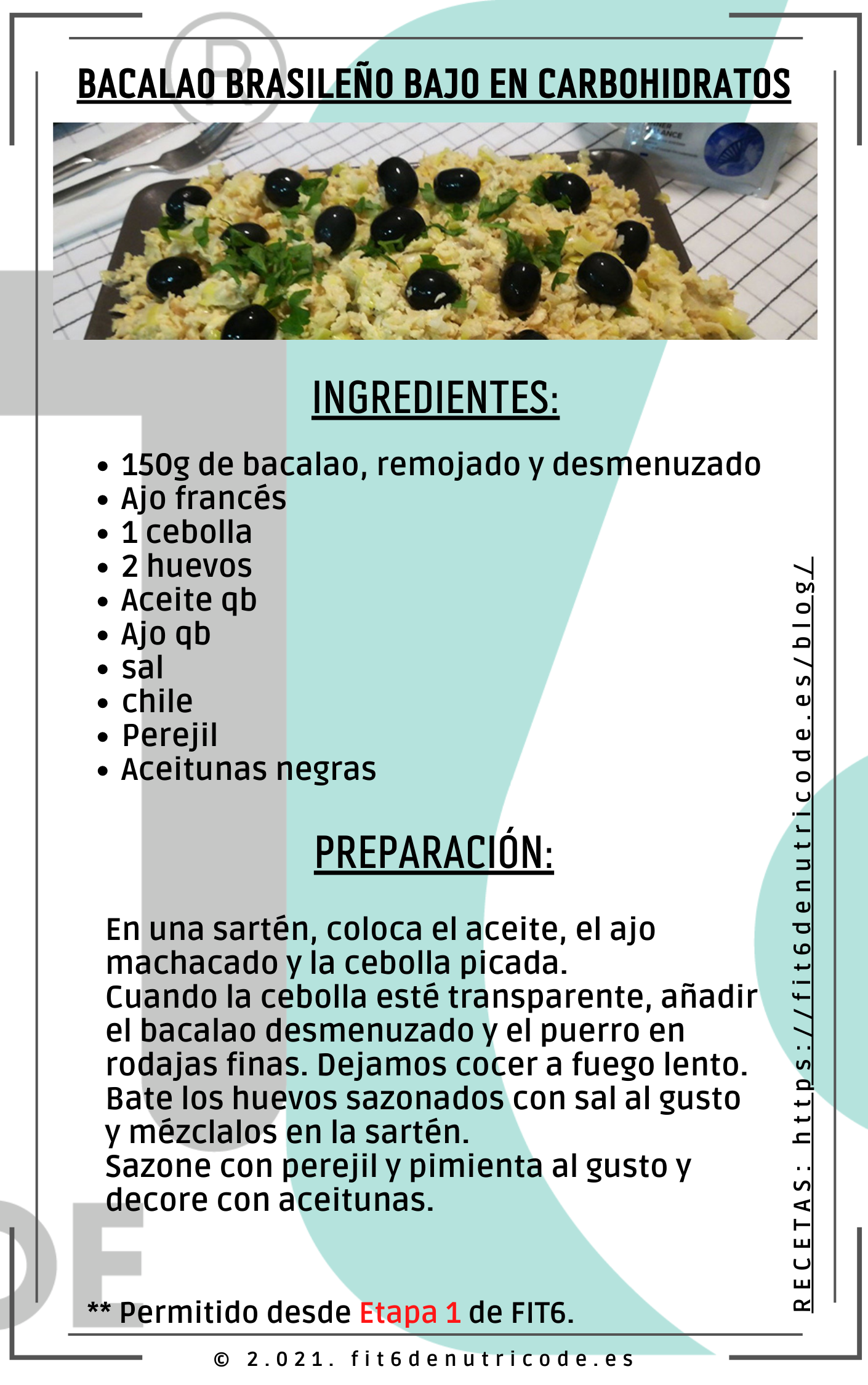 BACALAO BRASILEÑO BAJO EN CARBOHIDRATOS

INGREDIENTES:

• 150g de bacalao, remojado y desmenuzado
• Ajo francés
• 1 cebolla
• 2 huevos
• Aceite qb
• Ajo qb
• sal
• chile
• Perejil
• Aceitunas negras

PREPARACIÓN:

En una sartén, coloca el aceite, el ajo machacado y la cebolla picada.
Cuando la cebolla esté transparente, añadir el bacalao desmenuzado y el puerro en rodajas finas. Dejamos cocer a fuego lento.
Bate los huevos sazonados con sal al gusto y mézclalos en la sartén.
Sazone con perejil y pimienta al gusto y decore con aceitunas.

** Permitido desde Etapa 1 de FIT6.

RECETAS: https://fit6denutricode.es/blog/

© 2.021. fit6denutricode.es